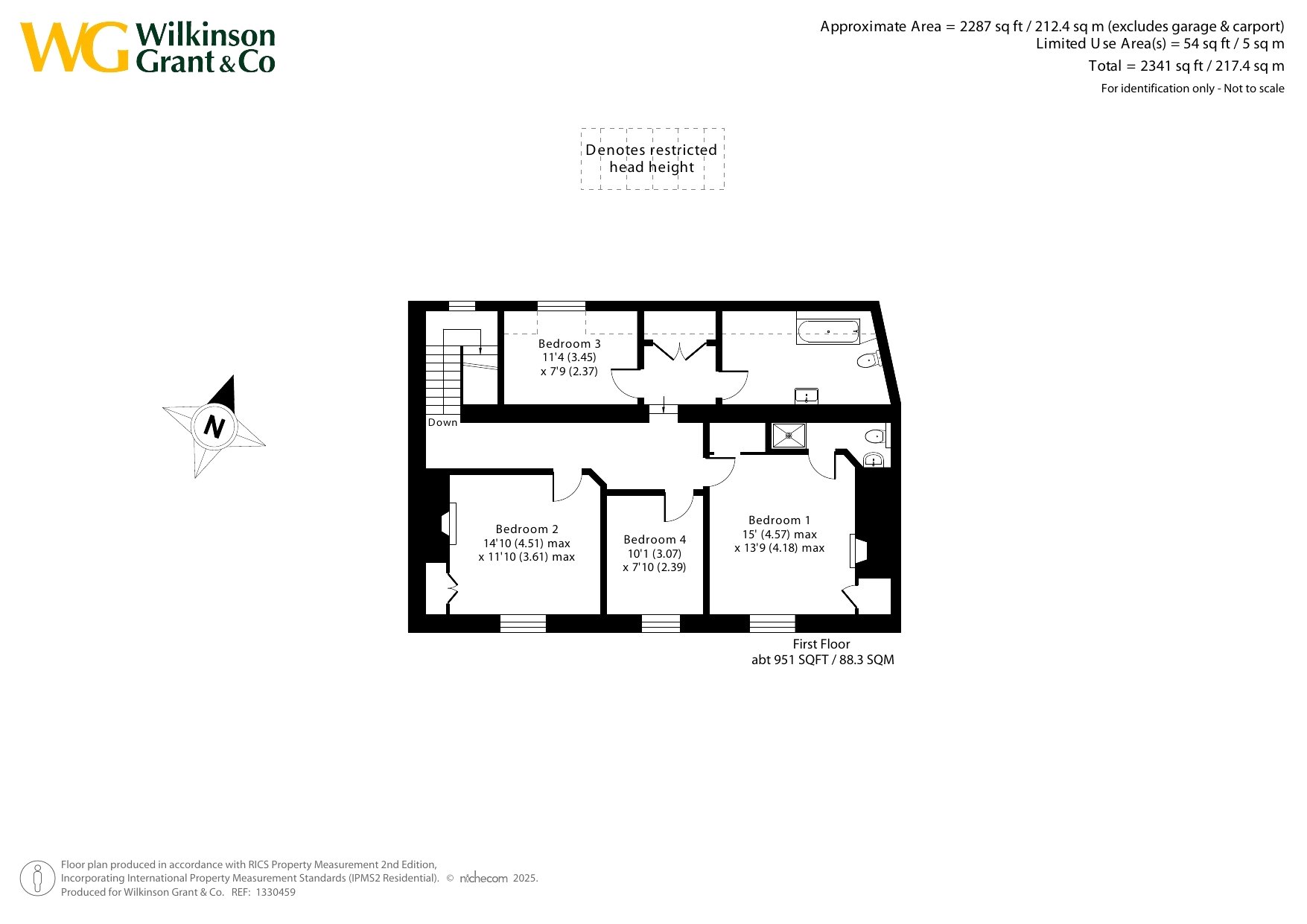 WG Wilkinson Grant & Co

Approximate Area = 2287 sq ft / 212.4 sq m (excludes garage & carport)
Limited Use Area(s) = 54 sq ft / 5 sq m
Total = 2341 sq ft / 217.4 sq m
For identification only - Not to scale

Denotes restricted head height

N

Bedroom 3
11'4 (3.45)
x 7'9 (2.37)

Down

Bedroom 2
14'10 (4.51) max
x 11'10 (3.61) max

Bedroom 4
10'1 (3.07)
x 7'10 (2.39)

Bedroom 1
15' (4.57) max
x 13'9 (4.18) max

First Floor
abt 951 SQFT / 88.3 SQM

Floor plan produced in accordance with RICS Property Measurement 2nd Edition, Incorporating International Property Measurement Standards (IPMS2 Residential). © nichecom 2025.
Produced for Wilkinson Grant & Co. REF: 1330459